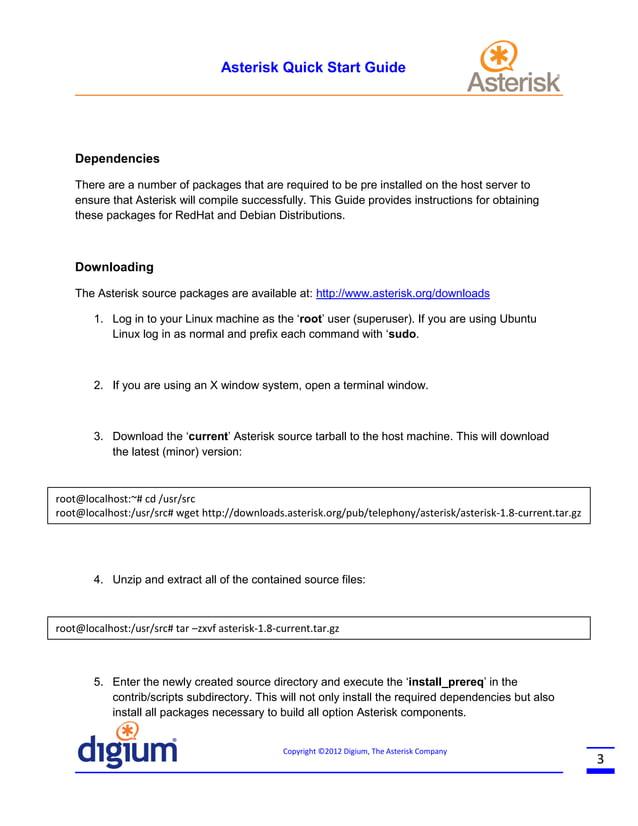 Asterisk Quick Start Guide

Asterisk

Dependencies

There are a number of packages that are required to be pre installed on the host server to ensure that Asterisk will compile successfully. This Guide provides instructions for obtaining these packages for RedHat and Debian Distributions.

Downloading

The Asterisk source packages are available at: http://www.asterisk.org/downloads

1. Log in to your Linux machine as the ‘root’ user (superuser). If you are using Ubuntu Linux log in as normal and prefix each command with ‘sudo.

2. If you are using an X window system, open a terminal window.

3. Download the ‘current’ Asterisk source tarball to the host machine. This will download the latest (minor) version:

root@localhost:~# cd /usr/src
root@localhost:/usr/src# wget http://downloads.asterisk.org/pub/telephony/asterisk/asterisk-1.8-current.tar.gz

4. Unzip and extract all of the contained source files:

root@localhost:/usr/src# tar –zxvf asterisk-1.8-current.tar.gz

5. Enter the newly created source directory and execute the ‘install_prereq’ in the contrib/scripts subdirectory. This will not only install the required dependencies but also install all packages necessary to build all option Asterisk components.

digium

Copyright ©2012 Digium, The Asterisk Company

3